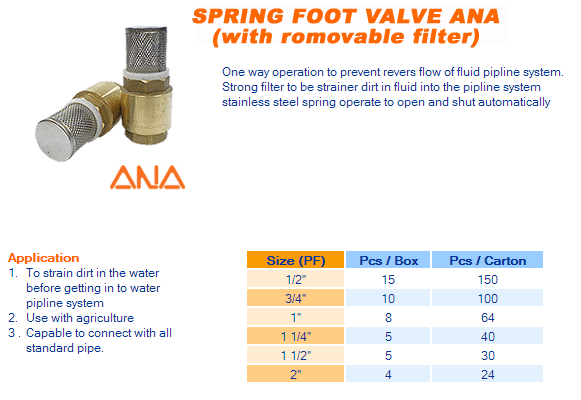 SPRING FOOT VALVE ANA
(with romovable filter)

One way operation to prevent revers flow of fluid pipline system.
Strong filter to be strainer dirt in fluid into the pipline system
stainless steel spring operate to open and shut automatically

ANA

Application
1. To strain dirt in the water before getting in to water pipline system
2. Use with agriculture
3 . Capable to connect with all standard pipe.

| Size (PF) | Pcs / Box | Pcs / Carton |
|---|---|---|
| 1/2" | 15 | 150 |
| 3/4" | 10 | 100 |
| 1" | 8 | 64 |
| 1 1/4" | 5 | 40 |
| 1 1/2" | 5 | 30 |
| 2" | 4 | 24 |